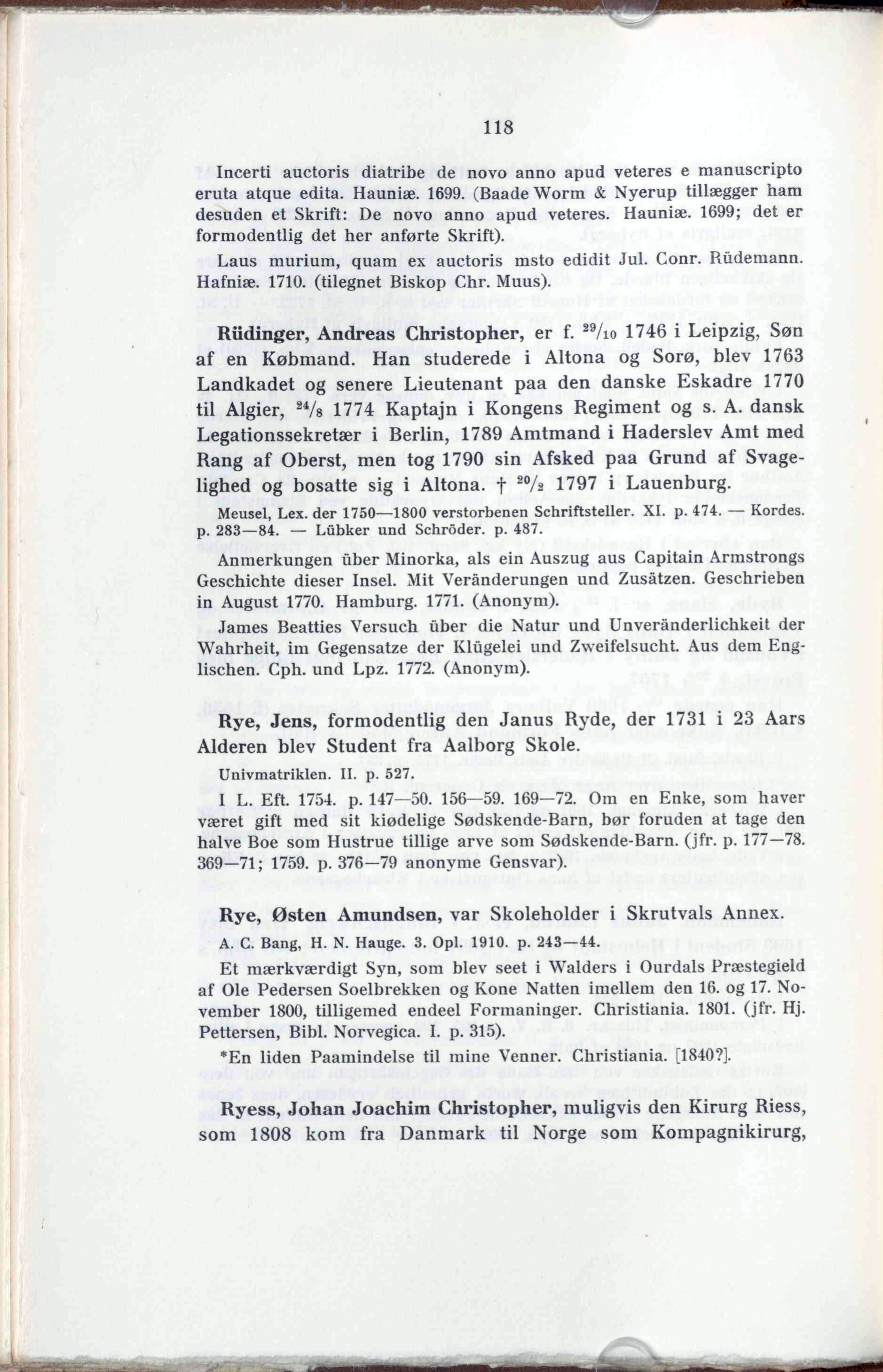 118

Incerti auctoris diatribe de novo anno apud veteres e manuscripto eruta atque edita. Hauniæ. 1699. (Baade Worm & Nyerup tillægger ham desuden et Skrift: De novo anno apud veteres. Hauniæ. 1699; det er formodentlig det her anførte Skrift).

Laus murium, quam ex auctoris msto edidit Jul. Conr. Rüdemann. Hafniæ. 1710. (tilegnet Biskop Chr. Muus).

Rüdinger, Andreas Christopher, er f. $^{29}/_{10}$ 1746 i Leipzig, Søn af en Købmand. Han studerede i Altona og Sorø, blev 1763 Landkadet og senere Lieutenant paa den danske Eskadre 1770 til Algier, $^{24}/_{8}$ 1774 Kaptajn i Kongens Regiment og s. A. dansk Legationssekretær i Berlin, 1789 Amtmand i Haderslev Amt med Rang af Oberst, men tog 1790 sin Afsked paa Grund af Svagelighed og bosatte sig i Altona. † $^{20}/_{2}$ 1797 i Lauenburg.

Meusel, Lex. der 1750—1800 verstorbenen Schriftsteller. XI. p. 474. — Kordes. p. 283—84. — Lübker und Schröder. p. 487.

Anmerkungen über Minorka, als ein Auszug aus Capitain Armstrongs Geschichte dieser Insel. Mit Veränderungen und Zusätzen. Geschrieben in August 1770. Hamburg. 1771. (Anonym).

James Beatties Versuch über die Natur und Unveränderlichkeit der Wahrheit, im Gegensatze der Klügelei und Zweifelsucht. Aus dem Englischen. Cph. und Lpz. 1772. (Anonym).

Rye, Jens, formodentlig den Janus Ryde, der 1731 i 23 Aars Alderen blev Student fra Aalborg Skole.

Univmatriklen. II. p. 527.

I L. Eft. 1754. p. 147—50. 156—59. 169—72. Om en Enke, som haver været gift med sit kiødelige Sødskende-Barn, bør foruden at tage den halve Boe som Hustrue tillige arve som Sødskende-Barn. (jfr. p. 177—78. 369—71; 1759. p. 376—79 anonyme Gensvar).

Rye, Østen Amundsen, var Skoleholder i Skrutvals Annex.

A. C. Bang, H. N. Hauge. 3. Opl. 1910. p. 243—44.

Et mærkværdigt Syn, som blev seet i Walders i Ourdals Præstegield af Ole Pedersen Soelbrekken og Kone Natten imellem den 16. og 17. November 1800, tilligemed endeel Formaninger. Christiania. 1801. (jfr. Hj. Pettersen, Bibl. Norvegica. I. p. 315).

*En liden Paamindelse til mine Venner. Christiania. [1840?].

Ryess, Johan Joachim Christopher, muligvis den Kirurg Riess, som 1808 kom fra Danmark til Norge som Kompagnikirurg,